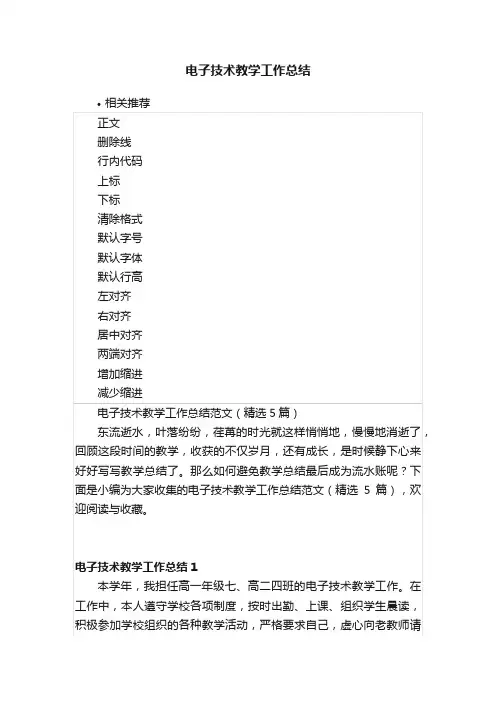 电子技术教学工作总结

• 相关推荐

正文
删除线
行内代码
上标
下标
清除格式
默认字号
默认字体
默认行高
左对齐
右对齐
居中对齐
两端对齐
增加缩进
减少缩进

电子技术教学工作总结范文（精选 5 篇）

东流逝水，叶落纷纷，荏苒的时光就这样悄悄地，慢慢地消逝了，回顾这段时间的教学，收获的不仅岁月，还有成长，是时候静下心来好好写写教学总结了。那么如何避免教学总结最后成为流水账呢？下面是小编为大家收集的电子技术教学工作总结范文（精选 5 篇），欢迎阅读与收藏。

电子技术教学工作总结 1

本学年，我担任高一年级七、高二四班的电子技术教学工作。在工作中，本人遵守学校各项制度，按时出勤、上课、组织学生晨读，积极参加学校组织的各种教学活动，严格要求自己，虚心向老教师请